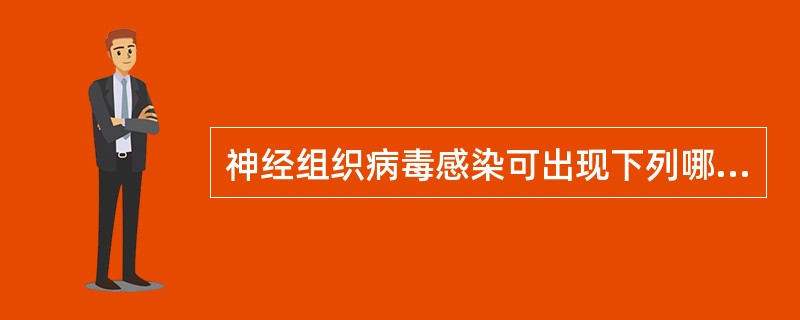 神经组织病毒感染可出现下列哪...